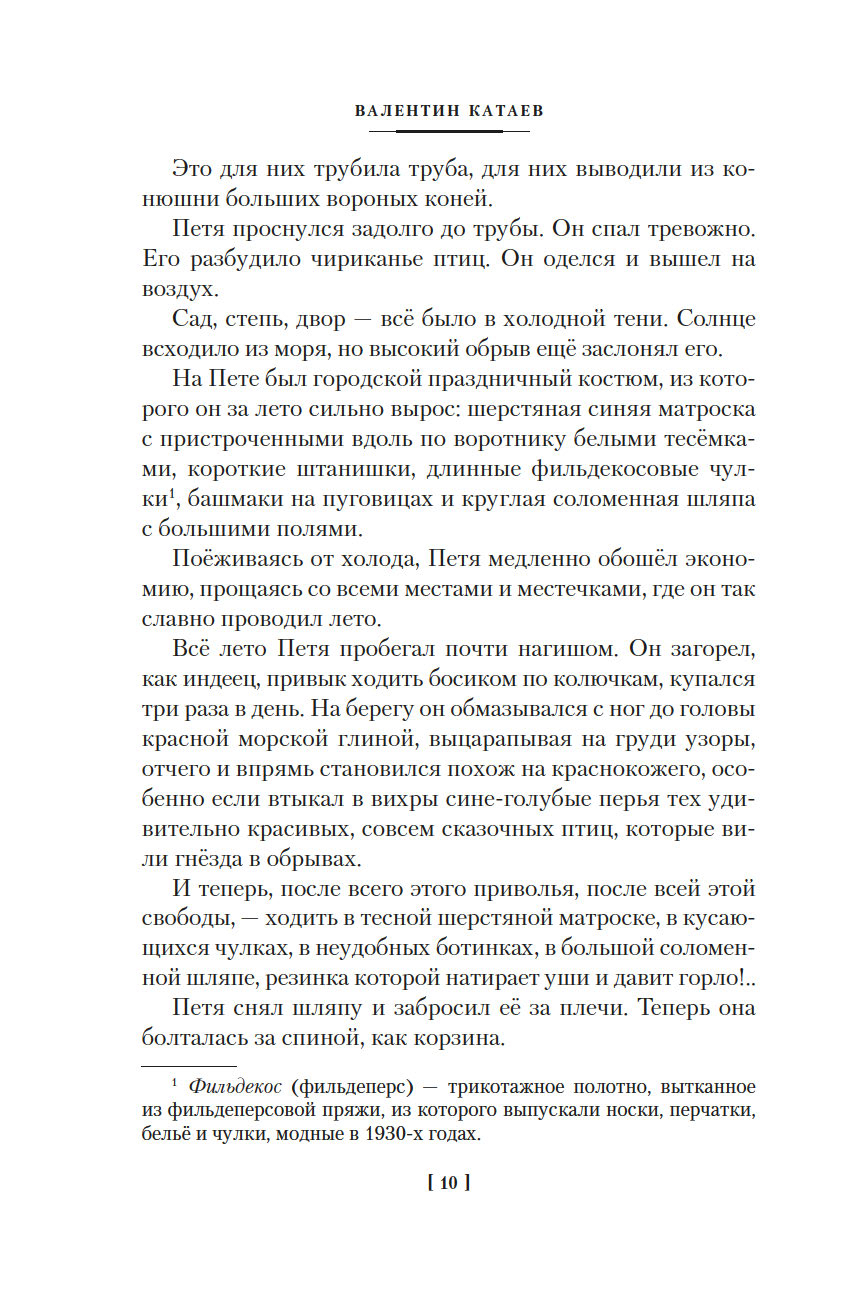 ВАЛЕНТИН КАТАЕВ

Это для них трубила труба, для них выводили из конюшни больших вороных коней.

Петя проснулся задолго до трубы. Он спал тревожно. Его разбудило чириканье птиц. Он оделся и вышел на воздух.

Сад, степь, двор — всё было в холодной тени. Солнце всходило из моря, но высокий обрыв ещё заслонял его.

На Пете был городской праздничный костюм, из которого он за лето сильно вырос: шерстяная синяя матроска с пристроченными вдоль по воротнику белыми тесёмками, короткие штанишки, длинные фильдекосовые чулки$^1$, башмаки на пуговицах и круглая соломенная шляпа с большими полями.

Поёживаясь от холода, Петя медленно обошёл экономию, прощаясь со всеми местами и местечками, где он так славно проводил лето.

Всё лето Петя пробегал почти нагишом. Он загорел, как индеец, привык ходить босиком по колючкам, купался три раза в день. На берегу он обмазывался с ног до головы красной морской глиной, выцарапывая на груди узоры, отчего и впрямь становился похож на краснокожего, особенно если втыкал в вихры сине-голубые перья тех удивительно красивых, совсем сказочных птиц, которые вили гнёзда в обрывах.

И теперь, после всего этого приволья, после всей этой свободы, — ходить в тесной шерстяной матроске, в кусающихся чулках, в неудобных ботинках, в большой соломенной шляпе, резинка которой натирает уши и давит горло!..

Петя снял шляпу и забросил её за плечи. Теперь она болталась за спиной, как корзина.

$^1$ Фильдекос (фильдеперс) — трикотажное полотно, вытканное из фильдеперсовой пряжи, из которого выпускали носки, перчатки, бельё и чулки, модные в 1930-х годах.

[ 10 ]